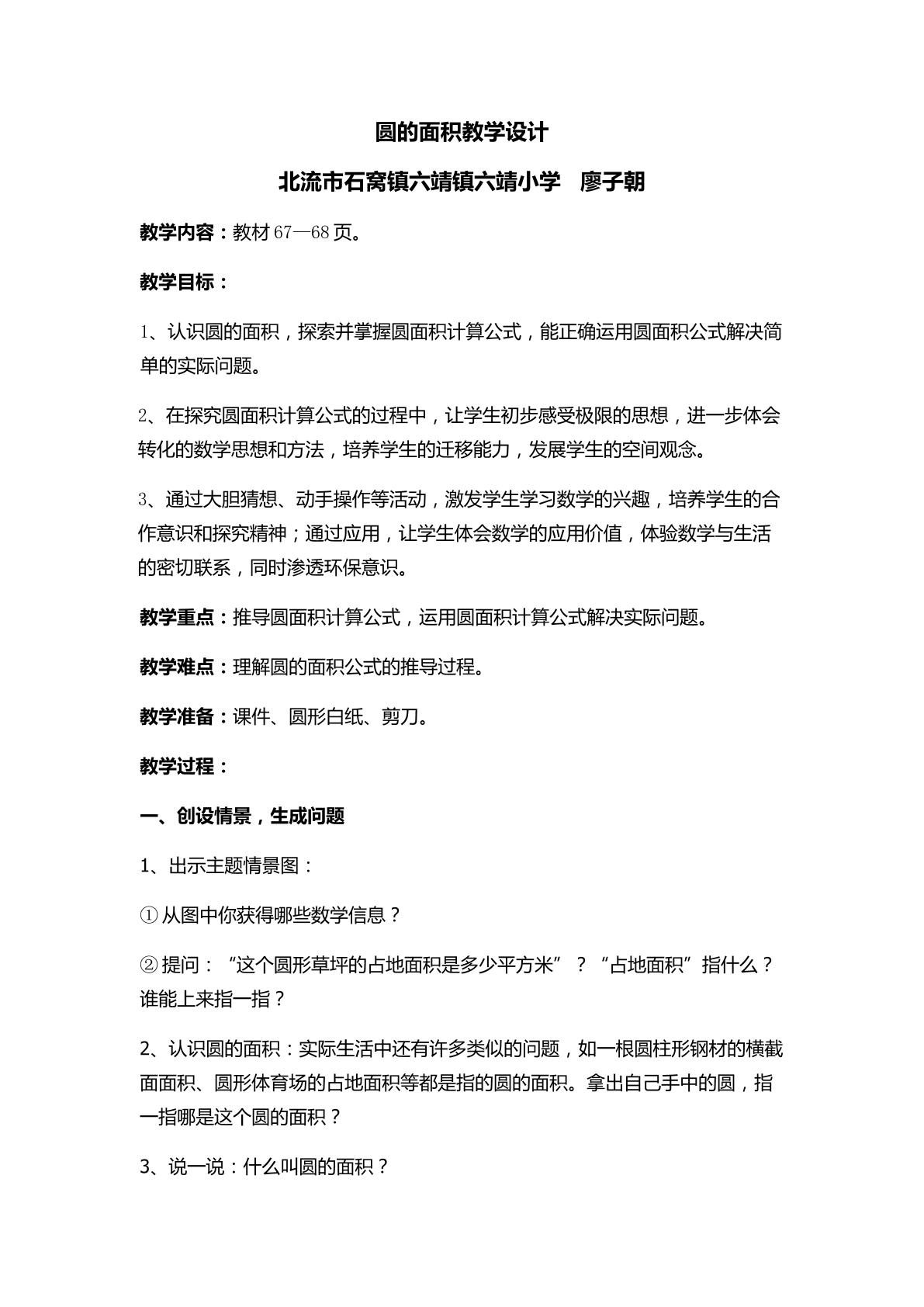 圆的面积教学设计

北流市石窝镇六靖镇六靖小学 廖子朝

教学内容：教材67—68页。

教学目标：

1、认识圆的面积，探索并掌握圆面积计算公式，能正确运用圆面积公式解决简单的实际问题。

2、在探究圆面积计算公式的过程中，让学生初步感受极限的思想，进一步体会转化的数学思想和方法，培养学生的迁移能力，发展学生的空间观念。

3、通过大胆猜想、动手操作等活动，激发学生学习数学的兴趣，培养学生的合作意识和探究精神；通过应用，让学生体会数学的应用价值，体验数学与生活的密切联系，同时渗透环保意识。

教学重点：推导圆面积计算公式，运用圆面积计算公式解决实际问题。

教学难点：理解圆的面积公式的推导过程。

教学准备：课件、圆形白纸、剪刀。

教学过程：

一、创设情景，生成问题

1、出示主题情景图：

①从图中你获得哪些数学信息？

②提问：“这个圆形草坪的占地面积是多少平方米”？“占地面积”指什么？谁能上来指一指？

2、认识圆的面积：实际生活中还有许多类似的问题，如一根圆柱形钢材的横截面面积、圆形体育场的占地面积等都是指的圆的面积。拿出自己手中的圆，指一指哪是这个圆的面积？

3、说一说：什么叫圆的面积？